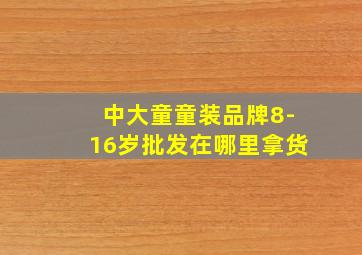 中大童童装品牌8-16岁批发在哪里拿货